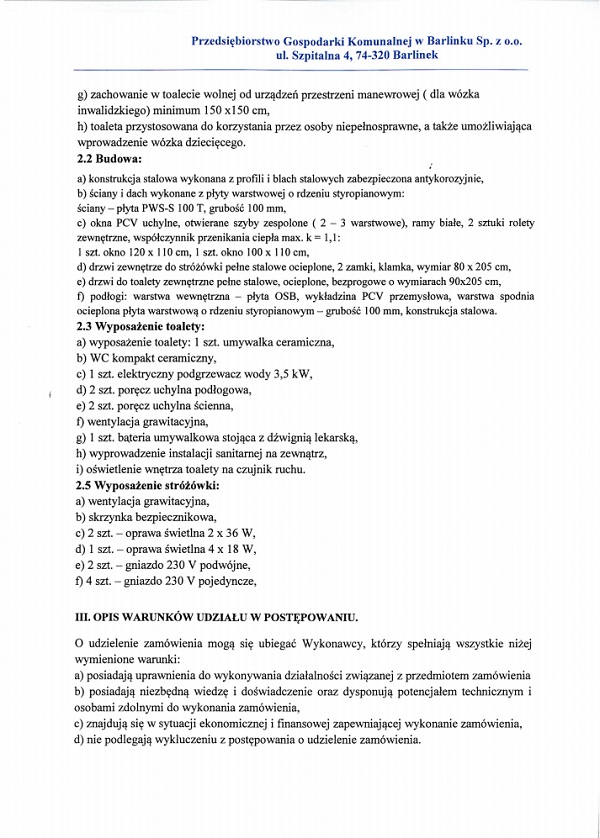 Przedsiębiorstwo Gospodarki Komunalnej w Barlinku Sp. z o.o.
ul. Szpitalna 4, 74-320 Barlinek

g) zachowanie w toalecie wolnej od urządzeń przestrzeni manewrowej ( dla wózka inwalidzkiego) minimum 150 x150 cm,
h) toaleta przystosowana do korzystania przez osoby niepełnosprawne, a także umożliwiająca wprowadzenie wózka dziecięcego.
2.2 Budowa:
a) konstrukcja stalowa wykonana z profili i blach stalowych zabezpieczona antykorozyjnie,
b) ściany i dach wykonane z płyty warstwowej o rdzeniu styropianowym:
ściany – płyta PWS-S 100 T, grubość 100 mm,
c) okna PCV uchylne, otwierane szyby zespolone ( 2 – 3 warstwowe), ramy białe, 2 sztuki rolety zewnętrzne, współczynnik przenikania ciepła max. k = 1,1:
1 szt. okno 120 x 110 cm, 1 szt. okno 100 x 110 cm,
d) drzwi zewnętrze do stróżówki pełne stalowe ocieplone, 2 zamki, klamka, wymiar 80 x 205 cm,
e) drzwi do toalety zewnętrzne pełne stalowe, ocieplone, bezprogowe o wymiarach 90x205 cm,
f) podłogi: warstwa wewnętrzna – płyta OSB, wykładzina PCV przemysłowa, warstwa spodnia ocieplona płyta warstwową o rdzeniu styropianowym – grubość 100 mm, konstrukcja stalowa.
2.3 Wyposażenie toalety:
a) wyposażenie toalety: 1 szt. umywalka ceramiczna,
b) WC kompakt ceramiczny,
c) 1 szt. elektryczny podgrzewacz wody 3,5 kW,
d) 2 szt. poręcz uchylna podłogowa,
e) 2 szt. poręcz uchylna ścienna,
f) wentylacja grawitacyjna,
g) 1 szt. bateria umywalkowa stojąca z dźwignią lekarską,
h) wyprowadzenie instalacji sanitarnej na zewnątrz,
i) oświetlenie wnętrza toalety na czujnik ruchu.
2.5 Wyposażenie stróżówki:
a) wentylacja grawitacyjna,
b) skrzynka bezpiecznikowa,
c) 2 szt. – oprawa świetlna 2 x 36 W,
d) 1 szt. – oprawa świetlna 4 x 18 W,
e) 2 szt. – gniazdo 230 V podwójne,
f) 4 szt. – gniazdo 230 V pojedyncze,

III. OPIS WARUNKÓW UDZIAŁU W POSTĘPOWANIU.

O udzielenie zamówienia mogą się ubiegać Wykonawcy, którzy spełniają wszystkie niżej wymienione warunki:
a) posiadają uprawnienia do wykonywania działalności związanej z przedmiotem zamówienia
b) posiadają niezbędną wiedzę i doświadczenie oraz dysponują potencjałem technicznym i osobami zdolnymi do wykonania zamówienia,
c) znajdują się w sytuacji ekonomicznej i finansowej zapewniającej wykonanie zamówienia,
d) nie podlegają wykluczeniu z postępowania o udzielenie zamówienia.